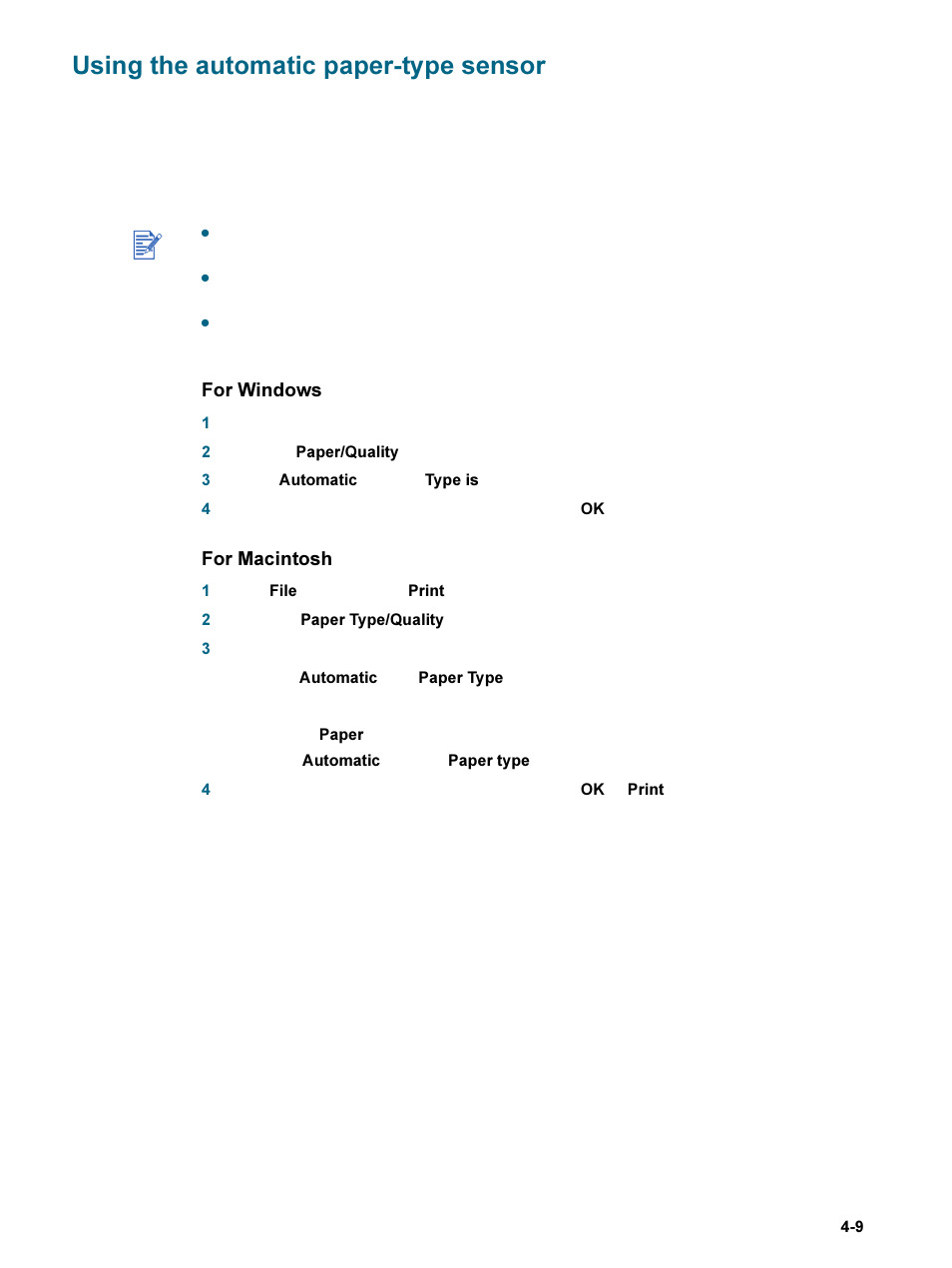 Using the automatic paper-type sensor

•

•

•

For Windows

1

2 Paper/Quality

3 Automatic Type is

4 OK

For Macintosh

1 File Print

2 Paper Type/Quality

3

Automatic Paper Type

Paper

Automatic Paper type

4 OK Print

4-9